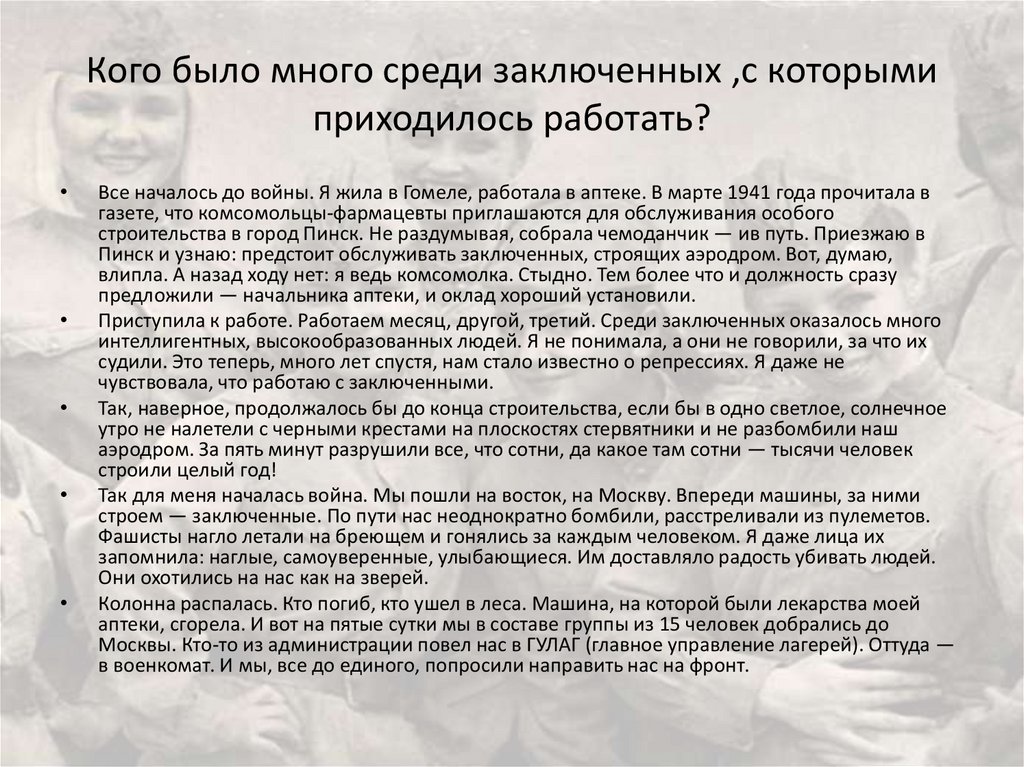 Кого было много среди заключенных ,с которыми приходилось работать?

• Все началось до войны. Я жила в Гомеле, работала в аптеке. В марте 1941 года прочитала в газете, что комсомольцы-фармацевты приглашаются для обслуживания особого строительства в город Пинск. Не раздумывая, собрала чемоданчик — ив путь. Приезжаю в Пинск и узнаю: предстоит обслуживать заключенных, строящих аэродром. Вот, думаю, влипла. А назад ходу нет: я ведь комсомолка. Стыдно. Тем более что и должность сразу предложили — начальника аптеки, и оклад хороший установили.

• Приступила к работе. Работаем месяц, другой, третий. Среди заключенных оказалось много интеллигентных, высокообразованных людей. Я не понимала, а они не говорили, за что их судили. Это теперь, много лет спустя, нам стало известно о репрессиях. Я даже не чувствовала, что работаю с заключенными.

• Так, наверное, продолжалось бы до конца строительства, если бы в одно светлое, солнечное утро не налетели с черными крестами на плоскостях стервятники и не разбомбили наш аэродром. За пять минут разрушили все, что сотни, да какое там сотни — тысячи человек строили целый год!

• Так для меня началась война. Мы пошли на восток, на Москву. Впереди машины, за ними строем — заключенные. По пути нас неоднократно бомбили, расстреливали из пулеметов. Фашисты нагло летали на бреющем и гонялись за каждым человеком. Я даже лица их запомнила: наглые, самоуверенные, улыбающиеся. Им доставляло радость убивать людей. Они охотились на нас как на зверей.

• Колонна распалась. Кто погиб, кто ушел в леса. Машина, на которой были лекарства моей аптеки, сгорела. И вот на пятые сутки мы в составе группы из 15 человек добрались до Москвы. Кто-то из администрации повел нас в ГУЛАГ (главное управление лагерей). Оттуда — в военкомат. И мы, все до единого, попросили направить нас на фронт.